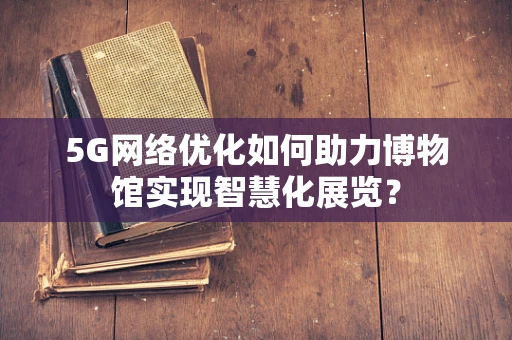 5G网络优化如何助力博物馆实现智慧化展览？